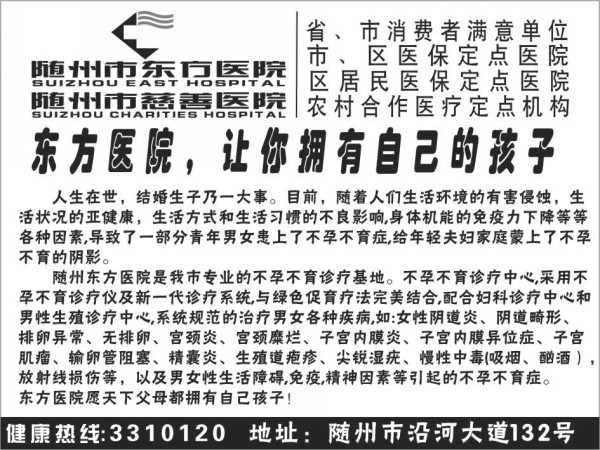 随州市东方医院
SUIZHOU EAST HOSPITAL
随州市慈善医院
SUIZHOU CHARITIES HOSPITAL

省、市消费者满意单位
市、区医保定点医院
区居民医保定点医院
农村合作医疗定点机构

东方医院，让你拥有自己的孩子

人生在世，结婚生子乃一大事。目前，随着人们生活环境的有害侵蚀，生活状况的亚健康，生活方式和生活习惯的不良影响,身体机能的免疫力下降等等各种因素,导致了一部分青年男女患上了不孕不育症,给年轻夫妇家庭蒙上了不孕不育的阴影。

随州东方医院是我市专业的不孕不育诊疗基地。不孕不育诊疗中心,采用不孕不育诊疗仪及新一代诊疗系统,与绿色促育疗法完美结合,配合妇科诊疗中心和男性生殖诊疗中心,系统规范的治疗男女各种疾病,如:女性阴道炎、阴道畸形、排卵异常、无排卵、宫颈炎、宫颈糜烂、子宫内膜炎、子宫内膜异位症、子宫肌瘤、输卵管阻塞、精囊炎、生殖道疱疹、尖锐湿疣、慢性中毒(吸烟、酗酒)，放射线损伤等，以及男女性生活障碍,免疫,精神因素等引起的不孕不育症。
东方医院愿天下父母都拥有自己孩子!

健康热线:3310120 地址：随州市沿河大道132号